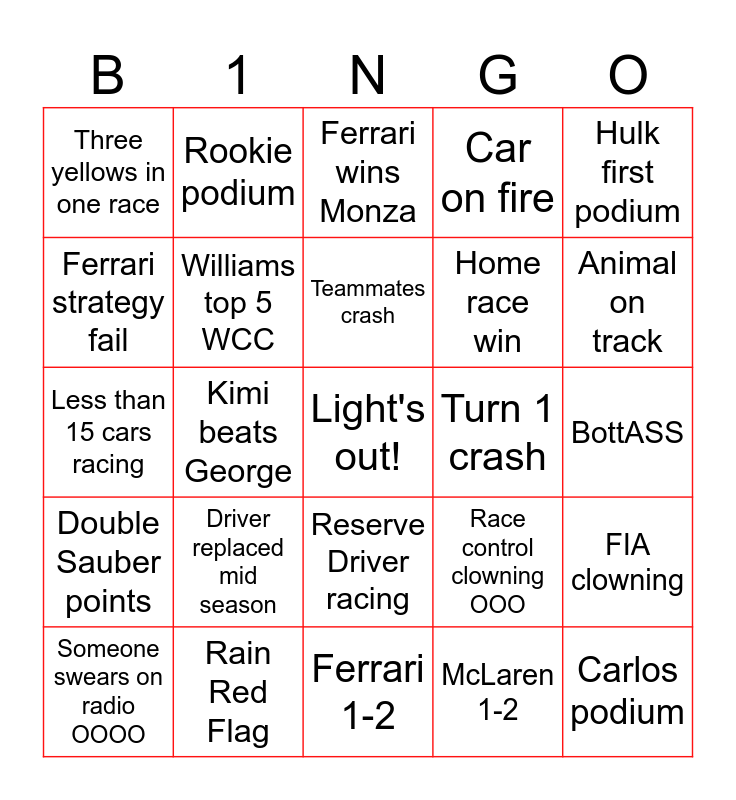 | B | 1 | N | G | O |
|---|---|---|---|---|
| Three yellows in one race | Rookie podium | Ferrari wins Monza | Car on fire | Hulk first podium |
| Ferrari strategy fail | Williams top 5 WCC | Teammates crash | Home race win | Animal on track |
| Less than 15 cars racing | Kimi beats George | Light's out! | Turn 1 crash | BottASS |
| Double Sauber points | Driver replaced mid season | Reserve Driver racing | Race control clowning OOO | FIA clowning |
| Someone swears on radio OOOO | Rain Red Flag | Ferrari 1-2 | McLaren 1-2 | Carlos podium |